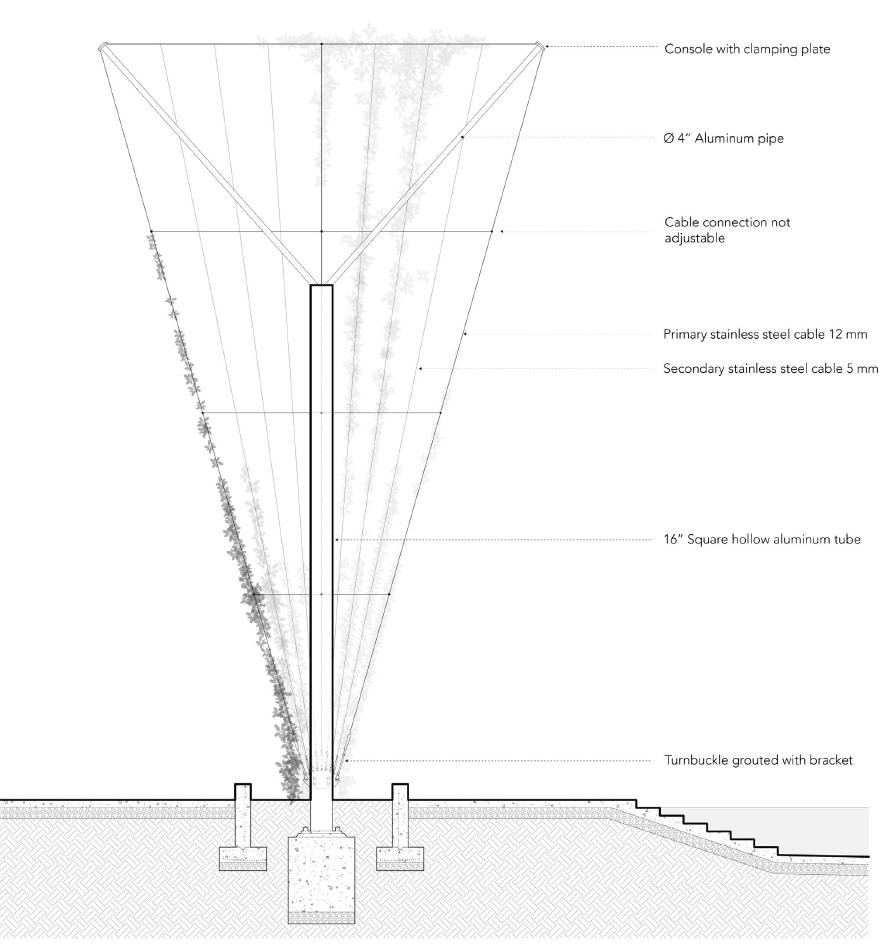 Console with clamping plate

Ø 4" Aluminum pipe

Cable connection not adjustable

Primary stainless steel cable 12 mm

Secondary stainless steel cable 5 mm

16" Square hollow aluminum tube

Turnbuckle grouted with bracket